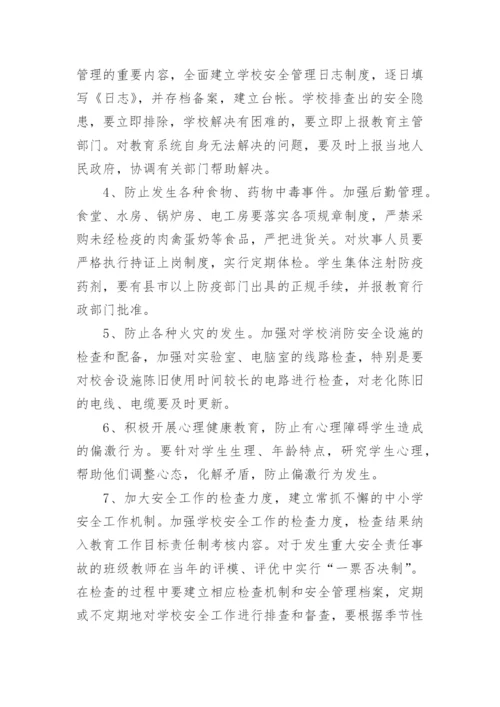 管理的重要内容，全面建立学校安全管理日志制度，逐日填写《日志》，并存档备案，建立台帐。学校排查出的安全隐患，要立即排除，学校解决有困难的，要立即上报教育主管部门。对教育系统自身无法解决的问题，要及时上报当地人民政府，协调有关部门帮助解决。

4、防止发生各种食物、药物中毒事件。加强后勤管理。食堂、水房、锅炉房、电工房要落实各项规章制度，严禁采购未经检疫的肉禽蛋奶等食品，严把进货关。对炊事人员要严格执行持证上岗制度，实行定期体检。学生集体注射防疫药剂，要有县市以上防疫部门出具的正规手续，并报教育行政部门批准。

5、防止各种火灾的发生。加强对学校消防安全设施的检查和配备，加强对实验室、电脑室的线路检查，特别是要对校舍设施陈旧使用时间较长的电路进行检查，对老化陈旧的电线、电缆要及时更新。

6、积极开展心理健康教育，防止有心理障碍学生造成的偏激行为。要针对学生生理、年龄特点，研究学生心理，帮助他们调整心态，化解矛盾，防止偏激行为发生。

7、加大安全工作的检查力度，建立常抓不懈的中小学安全工作机制。加强学校安全工作的检查力度，检查结果纳入教育工作目标责任制考核内容。对于发生重大安全责任事故的班级教师在当年的评模、评优中实行“一票否决制”。在检查的过程中要建立相应检查机制和安全管理档案，定期或不定期地对学校安全工作进行排查和督查，要根据季节性